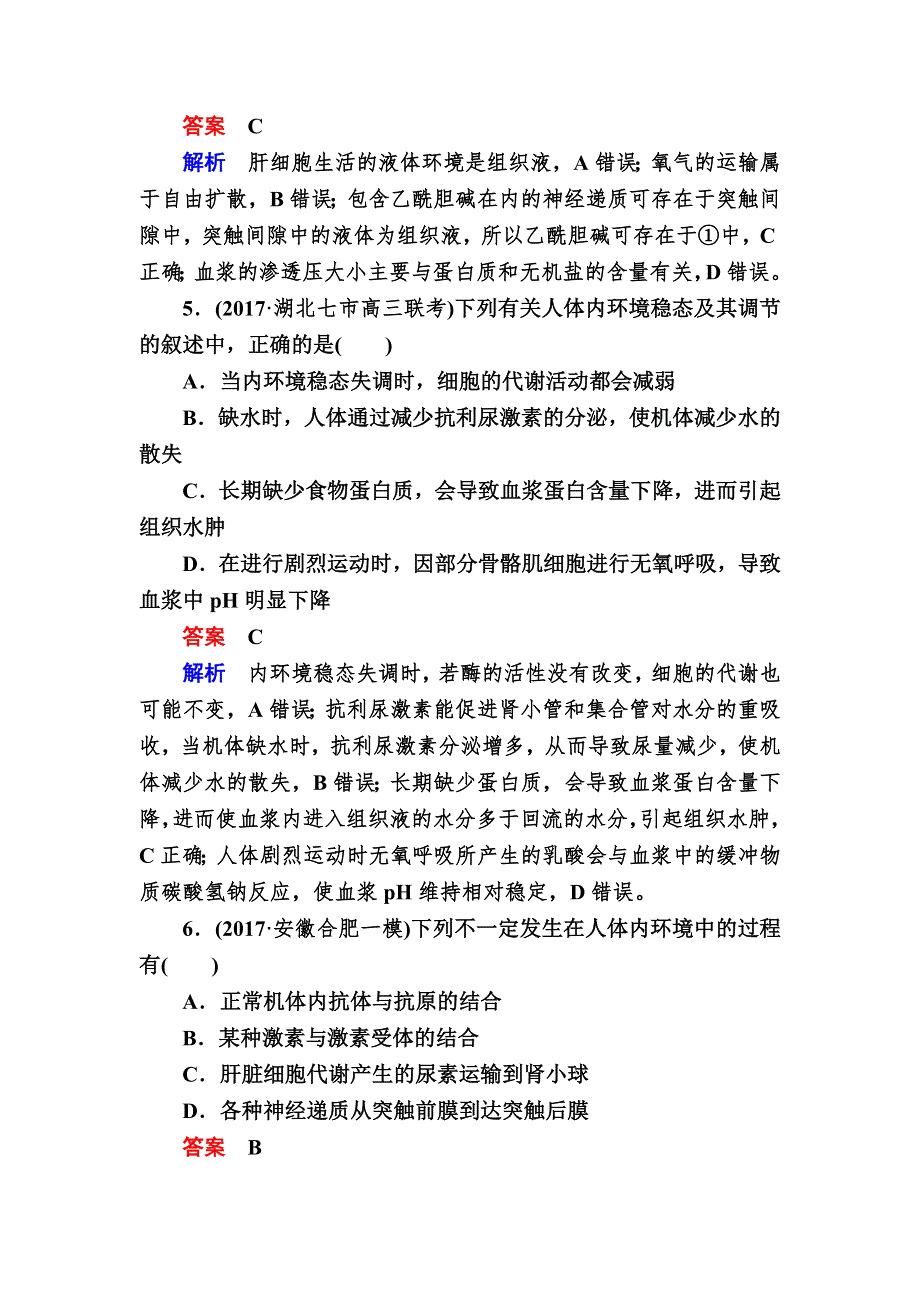 答案　C

解析　肝细胞生活的液体环境是组织液，A 错误；氧气的运输属于自由扩散，B 错误；包含乙酰胆碱在内的神经递质可存在于突触间隙中，突触间隙中的液体为组织液，所以乙酰胆碱可存在于①中，C 正确；血浆的渗透压大小主要与蛋白质和无机盐的含量有关，D 错误。

5．(2017·湖北七市高三联考)下列有关人体内环境稳态及其调节的叙述中，正确的是(　　)

A．当内环境稳态失调时，细胞的代谢活动都会减弱

B．缺水时，人体通过减少抗利尿激素的分泌，使机体减少水的散失

C．长期缺少食物蛋白质，会导致血浆蛋白含量下降，进而引起组织水肿

D．在进行剧烈运动时，因部分骨骼肌细胞进行无氧呼吸，导致血浆中 pH 明显下降

答案　C

解析　内环境稳态失调时，若酶的活性没有改变，细胞的代谢也可能不变，A 错误；抗利尿激素能促进肾小管和集合管对水分的重吸收，当机体缺水时，抗利尿激素分泌增多，从而导致尿量减少，使机体减少水的散失，B 错误；长期缺少蛋白质，会导致血浆蛋白含量下降，进而使血浆内进入组织液的水分多于回流的水分，引起组织水肿，C 正确；人体剧烈运动时无氧呼吸所产生的乳酸会与血浆中的缓冲物质碳酸氢钠反应，使血浆 pH 维持相对稳定，D 错误。

6．(2017·安徽合肥一模)下列不一定发生在人体内环境中的过程有(　　)

A．正常机体内抗体与抗原的结合

B．某种激素与激素受体的结合

C．肝脏细胞代谢产生的尿素运输到肾小球

D．各种神经递质从突触前膜到达突触后膜

答案　B